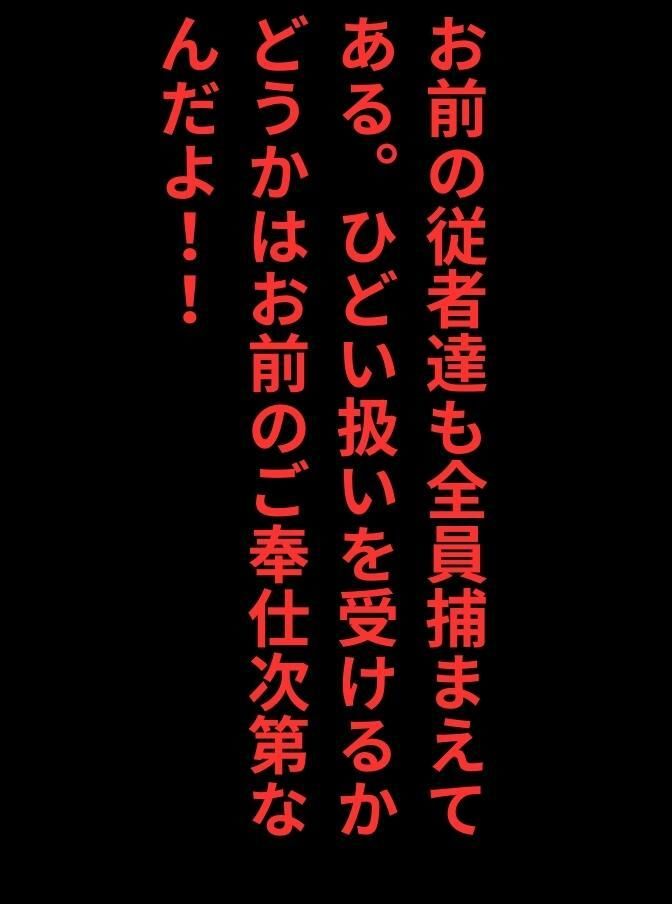 お前の従者達も全員捕まえてある。ひどい扱いを受けるかどうかはお前のご奉仕次第なんだよ！！